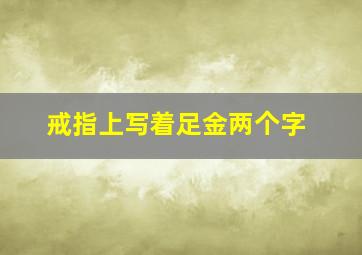 戒指上写着足金两个字